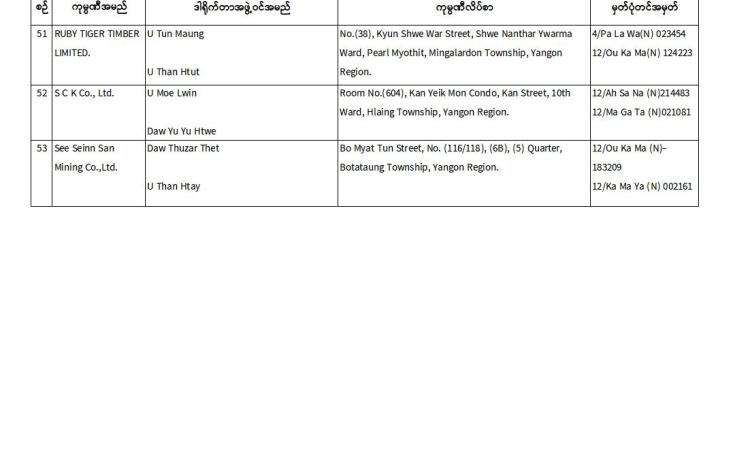 | စဉ် | ကုမ္ပဏီအမည် | ဒါရိုက်တာအဖွဲ့ဝင်အမည် | ကုမ္ပဏီလိပ်စာ | မှတ်ပုံတင်အမှတ် |
|---|---|---|---|---|
| 51 | RUBY TIGER TIMBER LIMITED. | U Tun Maung<br>U Than Htut | No.(38), Kyun Shwe War Street, Shwe Nanthar Ywarma Ward, Pearl Myothit, Mingalardon Township, Yangon Region. | 4/Pa La Wa(N) 023454<br>12/Ou Ka Ma(N) 124223 |
| 52 | S C K Co., Ltd. | U Moe Lwin<br>Daw Yu Yu Htwe | Room No.(604), Kan Yeik Mon Condo, Kan Street, 10th Ward, Hlaing Township, Yangon Region. | 12/Ah Sa Na (N)214483<br>12/Ma Ga Ta (N)021081 |
| 53 | See Seinn San Mining Co.,Ltd. | Daw Thuzar Thet<br>U Than Htay | Bo Myat Tun Street, No. (116/118), (6B), (5) Quarter, Botataung Township, Yangon Region. | 12/Ou Ka Ma (N)-183209<br>12/Ka Ma Ya (N) 002161 |